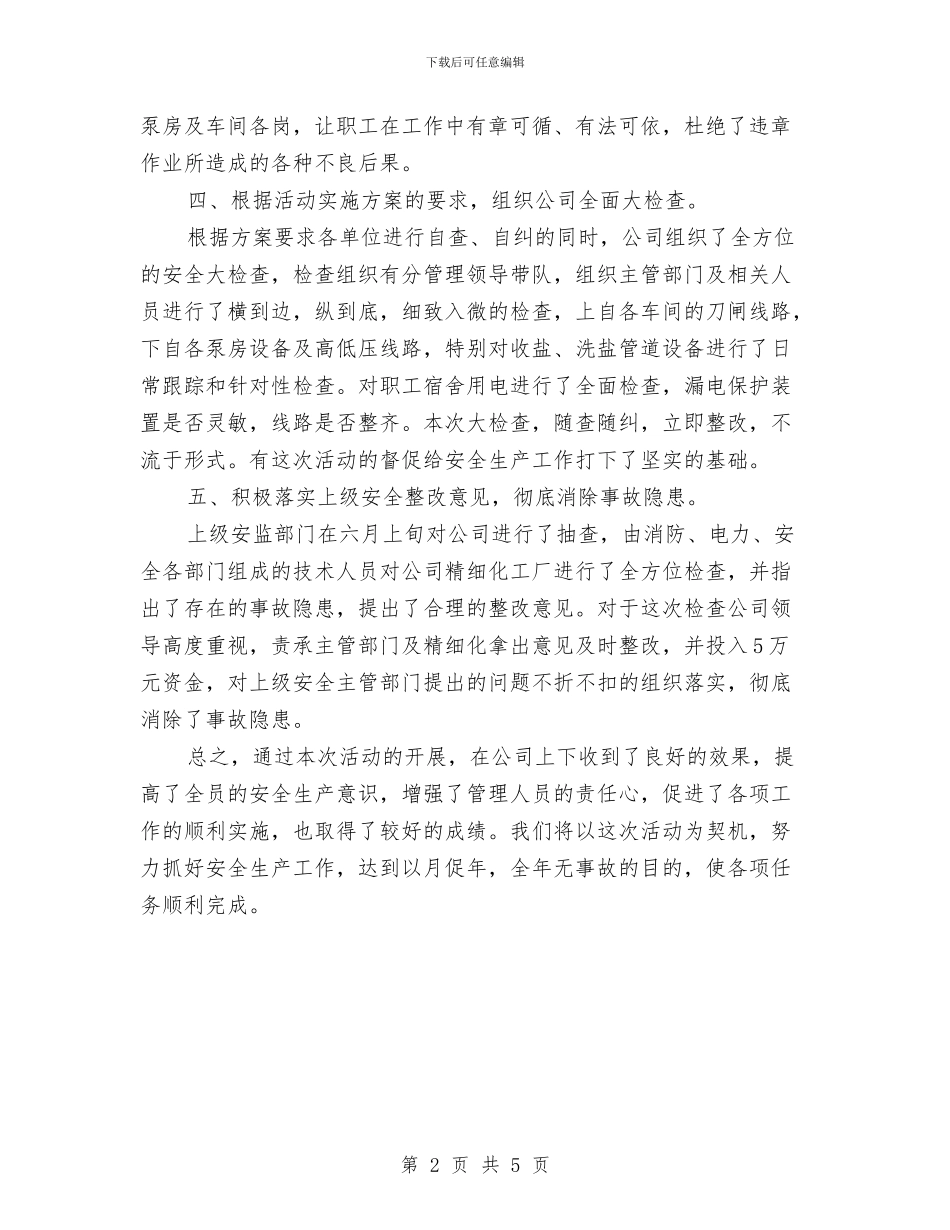 下载后可任意编辑

泵房及车间各岗，让职工在工作中有章可循、有法可依，杜绝了违章作业所造成的各种不良后果。

四、根据活动实施方案的要求，组织公司全面大检查。

根据方案要求各单位进行自查、自纠的同时，公司组织了全方位的安全大检查，检查组织有分管理领导带队，组织主管部门及相关人员进行了横到边，纵到底，细致入微的检查，上自各车间的刀闸线路，下自各泵房设备及高低压线路，特别对收盐、洗盐管道设备进行了日常跟踪和针对性检查。对职工宿舍用电进行了全面检查，漏电保护装置是否灵敏，线路是否整齐。本次大检查，随查随纠，立即整改，不流于形式。有这次活动的督促给安全生产工作打下了坚实的基础。

五、积极落实上级安全整改意见，彻底消除事故隐患。

上级安监部门在六月上旬对公司进行了抽查，由消防、电力、安全各部门组成的技术人员对公司精细化工厂进行了全方位检查，并指出了存在的事故隐患，提出了合理的整改意见。对于这次检查公司领导高度重视，责承主管部门及精细化拿出意见及时整改，并投入5万元资金，对上级安全主管部门提出的问题不折不扣的组织落实，彻底消除了事故隐患。

总之，通过本次活动的开展，在公司上下收到了良好的效果，提高了全员的安全生产意识，增强了管理人员的责任心，促进了各项工作的顺利实施，也取得了较好的成绩。我们将以这次活动为契机，努力抓好安全生产工作，达到以月促年，全年无事故的目的，使各项任务顺利完成。

第 2 页 共 5 页